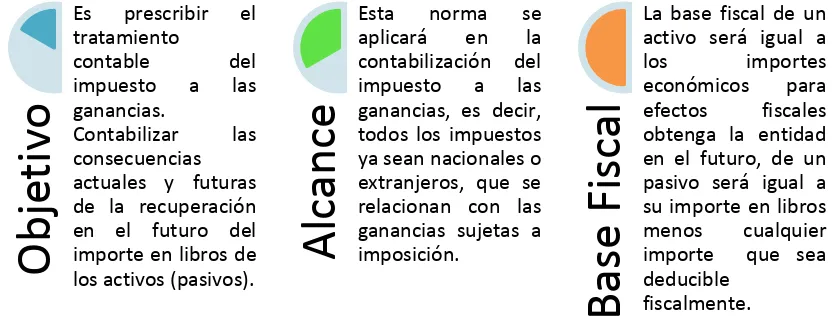 Objetivo

Es prescribir el tratamiento contable del impuesto a las ganancias. Contabilizar las consecuencias actuales y futuras de la recuperación en el futuro del importe en libros de los activos (pasivos).

Alcance

Esta norma se aplicará en la contabilización del impuesto a las ganancias, es decir, todos los impuestos ya sean nacionales o extranjeros, que se relacionan con las ganancias sujetas a imposición.

Base Fiscal

La base fiscal de un activo será igual a los importes económicos para efectos fiscales obtenga la entidad en el futuro, de un pasivo será igual a su importe en libros menos cualquier importe que sea deducible fiscalmente.